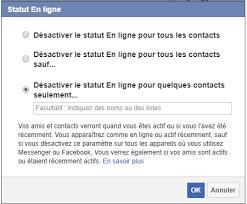 Statut En ligne

Désactiver le statut En ligne pour tous les contacts

Désactiver le statut En ligne pour tous les contacts sauf...

Désactiver le statut En ligne pour quelques contacts seulement...

Facultatif : indiquez des noms ou des listes

Vos amis et contacts verront quand vous êtes actif ou si vous l'avez été récemment. Vous apparaîtrez comme en ligne ou actif récemment, sauf si vous désactivez ce paramètre sur tous les appareils où vous utilisez Messenger ou Facebook. Vous verrez également si vos amis sont actifs ou étaient récemment actifs. En savoir plus

OK

Annuler